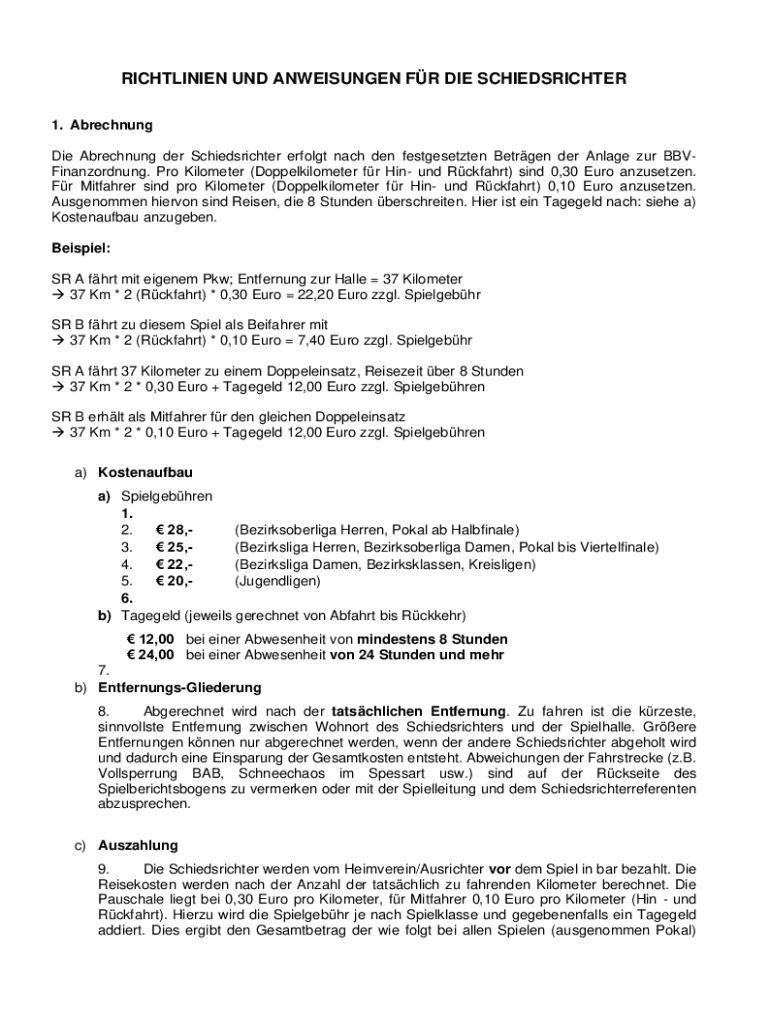 RICHTLINIEN UND ANWEISUNGEN FÜR DIE SCHIEDSRICHTER

1. Abrechnung

Die Abrechnung der Schiedsrichter erfolgt nach den festgesetzten Beträgen der Anlage zur BBV-Finanzordnung. Pro Kilometer (Doppelkilometer für Hin- und Rückfahrt) sind 0,30 Euro anzusetzen. Für Mitfahrer sind pro Kilometer (Doppelkilometer für Hin- und Rückfahrt) 0,10 Euro anzusetzen. Ausgenommen hiervon sind Reisen, die 8 Stunden überschreiten. Hier ist ein Tagegeld nach: siehe a) Kostenaufbau anzugeben.

Beispiel:

SR A fährt mit eigenem Pkw; Entfernung zur Halle = 37 Kilometer
→ 37 Km * 2 (Rückfahrt) * 0,30 Euro = 22,20 Euro zzgl. Spielgebühr

SR B fährt zu diesem Spiel als Beifahrer mit
→ 37 Km * 2 (Rückfahrt) * 0,10 Euro = 7,40 Euro zzgl. Spielgebühr

SR A fährt 37 Kilometer zu einem Doppeleinsatz, Reisezeit über 8 Stunden
→ 37 Km * 2 * 0,30 Euro + Tagegeld 12,00 Euro zzgl. Spielgebühren

SR B erhält als Mitfahrer für den gleichen Doppeleinsatz
→ 37 Km * 2 * 0,10 Euro + Tagegeld 12,00 Euro zzgl. Spielgebühren

a) Kostenaufbau

a) Spielgebühren
1.
2. € 28,- (Bezirksoberliga Herren, Pokal ab Halbfinale)
3. € 25,- (Bezirksliga Herren, Bezirksoberliga Damen, Pokal bis Viertelfinale)
4. € 22,- (Bezirksliga Damen, Bezirksklassen, Kreisligen)
5. € 20,- (Jugendligen)
6.
b) Tagegeld (jeweils gerechnet von Abfahrt bis Rückkehr)

€ 12,00 bei einer Abwesenheit von mindestens 8 Stunden
€ 24,00 bei einer Abwesenheit von 24 Stunden und mehr
7.
b) Entfernungs-Gliederung

8. Abgerechnet wird nach der tatsächlichen Entfernung. Zu fahren ist die kürzeste, sinnvollste Entfernung zwischen Wohnort des Schiedsrichters und der Spielhalle. Größere Entfernungen können nur abgerechnet werden, wenn der andere Schiedsrichter abgeholt wird und dadurch eine Einsparung der Gesamtkosten entsteht. Abweichungen der Fahrstrecke (z.B. Vollsperrung BAB, Schneechaos im Spessart usw.) sind auf der Rückseite des Spielberichtsbogens zu vermerken oder mit der Spielleitung und dem Schiedsrichterreferenten abzusprechen.

c) Auszahlung

9. Die Schiedsrichter werden vom Heimverein/Ausrichter vor dem Spiel in bar bezahlt. Die Reisekosten werden nach der Anzahl der tatsächlich zu fahrenden Kilometer berechnet. Die Pauschale liegt bei 0,30 Euro pro Kilometer, für Mitfahrer 0,10 Euro pro Kilometer (Hin - und Rückfahrt). Hierzu wird die Spielgebühr je nach Spielklasse und gegebenenfalls ein Tagegeld addiert. Dies ergibt den Gesamtbetrag der wie folgt bei allen Spielen (ausgenommen Pokal)